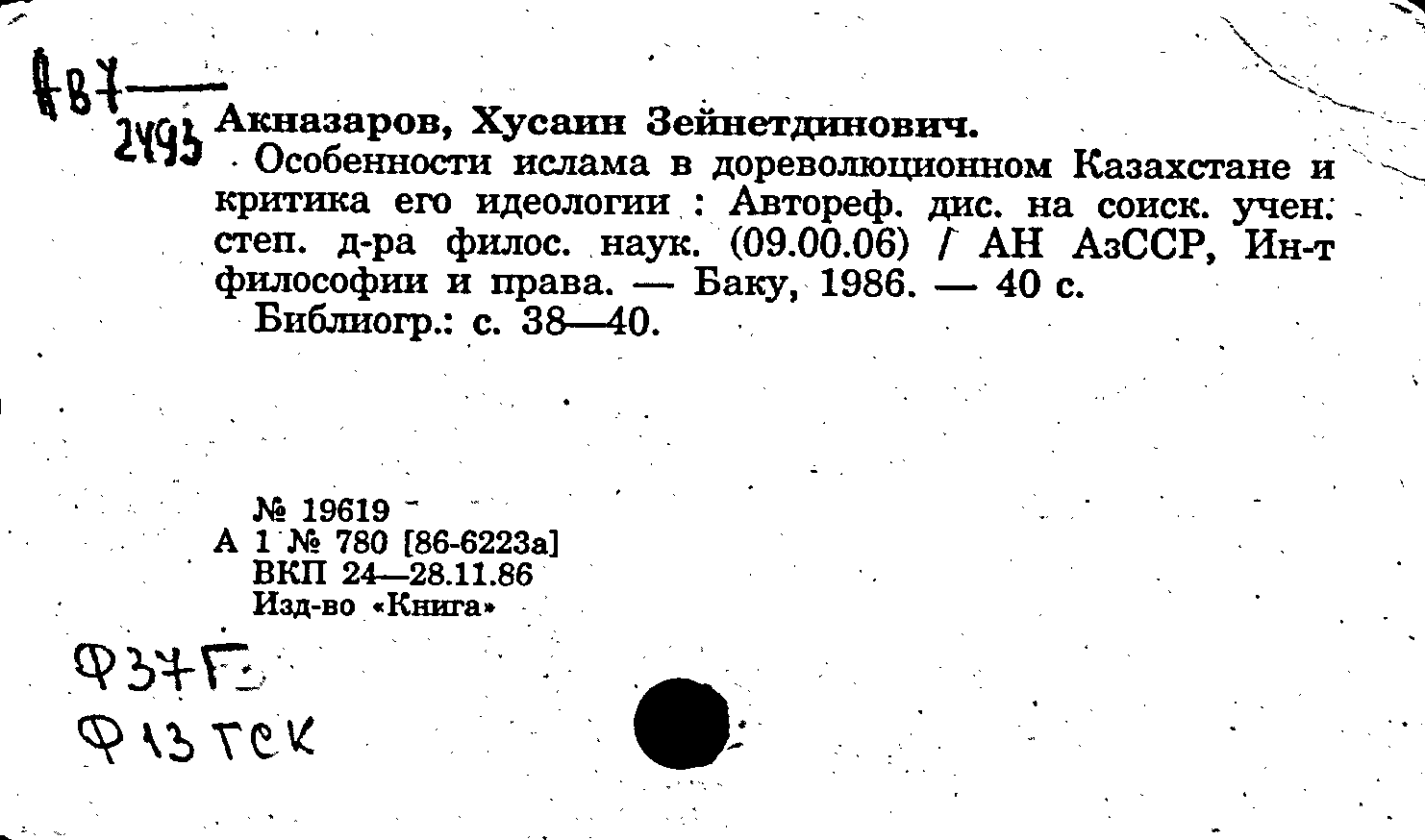 А87
2493

Акназаров, Хусаин Зейнетдинович.

Особенности ислама в дореволюционном Казахстане и критика его идеологии : Автореф. дис. на соиск. учен. степ. д-ра филос. наук. (09.00.06) / АН АзССР, Ин-т философии и права. — Баку, 1986. — 40 с.

Библиогр.: с. 38—40.

№ 19619
А 1 № 780 [86-6223а]
ВКП 24—28.11.86
Изд-во «Книга»

Ф37Г
Ф13ГСК